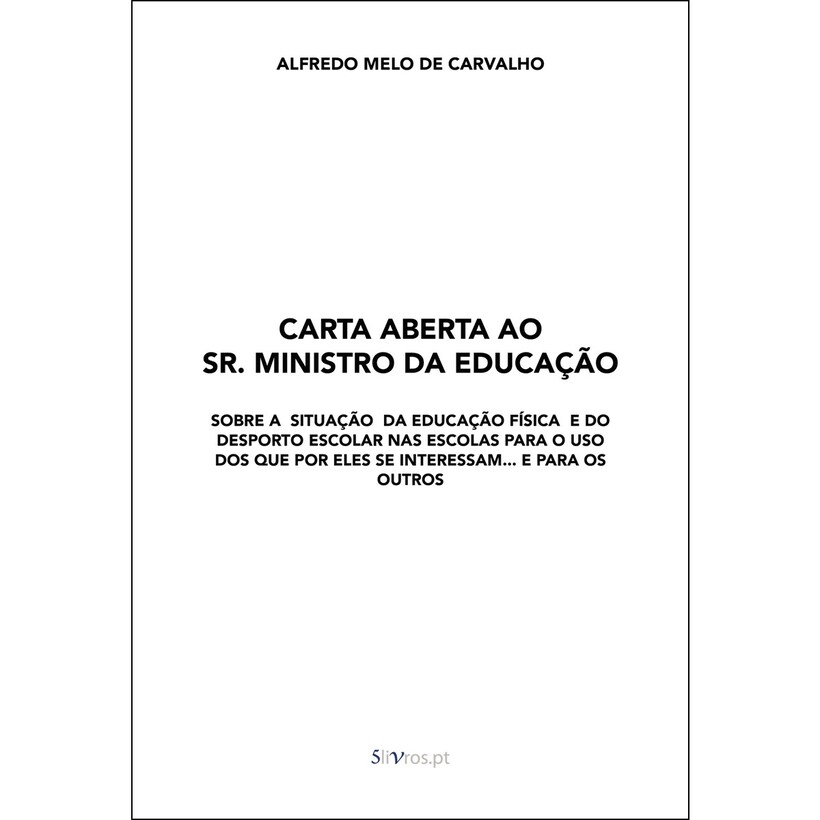 ALFREDO MELO DE CARVALHO

CARTA ABERTA AO
SR. MINISTRO DA EDUCAÇÃO

SOBRE A SITUAÇÃO DA EDUCAÇÃO FÍSICA E DO DESPORTO ESCOLAR NAS ESCOLAS PARA O USO DOS QUE POR ELES SE INTERESSAM... E PARA OS OUTROS

5livros.pt